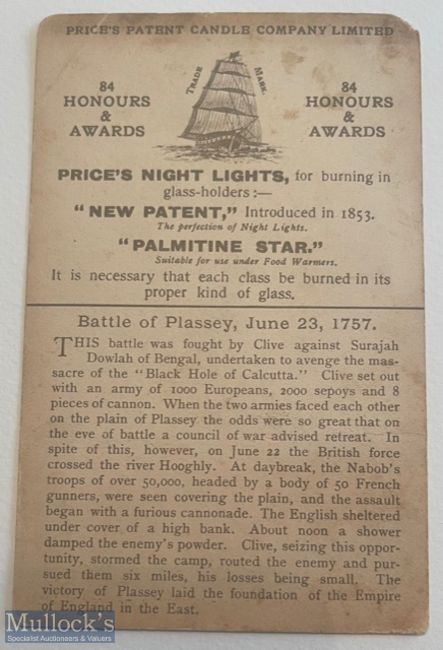 PRICE'S PATENT CANDLE COMPANY LIMITED

84 HONOURS & AWARDS

TRADE MARK.

84 HONOURS & AWARDS

PRICE'S NIGHT LIGHTS, for burning in glass-holders :—

"NEW PATENT," Introduced in 1853.
The perfection of Night Lights.

"PALMITINE STAR."
Suitable for use under Food Warmers.

It is necessary that each class be burned in its proper kind of glass.

Battle of Plassey, June 23, 1757.

THIS battle was fought by Clive against Surajah Dowlah of Bengal, undertaken to avenge the massacre of the "Black Hole of Calcutta." Clive set out with an army of 1000 Europeans, 2000 sepoys and 8 pieces of cannon. When the two armies faced each other on the plain of Plassey the odds were so great that on the eve of battle a council of war advised retreat. In spite of this, however, on June 22 the British force crossed the river Hooghly. At daybreak, the Nabob's troops of over 50,000, headed by a body of 50 French gunners, were seen covering the plain, and the assault began with a furious cannonade. The English sheltered under cover of a high bank. About noon a shower damped the enemy's powder. Clive, seizing this opportunity, stormed the camp, routed the enemy and pursued them six miles, his losses being small. The victory of Plassey laid the foundation of the Empire of England in the East.

Mullock's
Specialist Auctioneers & Valuers